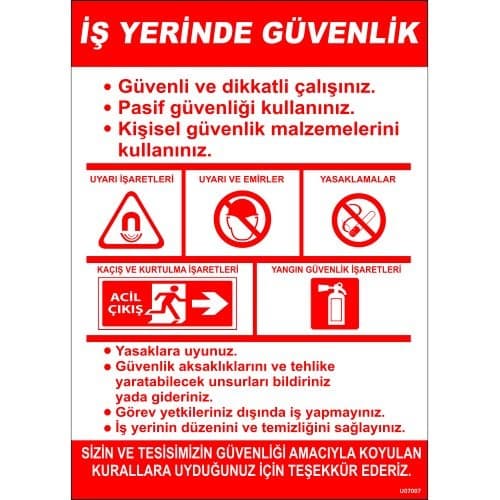 İŞ YERİNDE GÜVENLİK

• Güvenli ve dikkatli çalışınız.
• Pasif güvenliği kullanınız.
• Kişisel güvenlik malzemelerini kullanınız.

UYARI İŞARETLERİ

UYARI VE EMİRLER

YASAKLAMALAR

KAÇIŞ VE KURTULMA İŞARETLERİ

ACİL ÇIKIŞ

YANGIN GÜVENLİK İŞARETLERİ

• Yasaklara uyunuz.
• Güvenlik aksaklıklarını ve tehlike yaratabilecek unsurları bildiriniz yada gideriniz.
• Görev yetkileriniz dışında iş yapmayınız.
• İş yerinin düzenini ve temizliğini sağlayınız.

SİZİN VE TESİSİMİZİN GÜVENLİĞİ AMACIYLA KOYULAN KURALLARA UYDUĞUNUZ İÇİN TEŞEKKÜR EDERİZ.

U07007